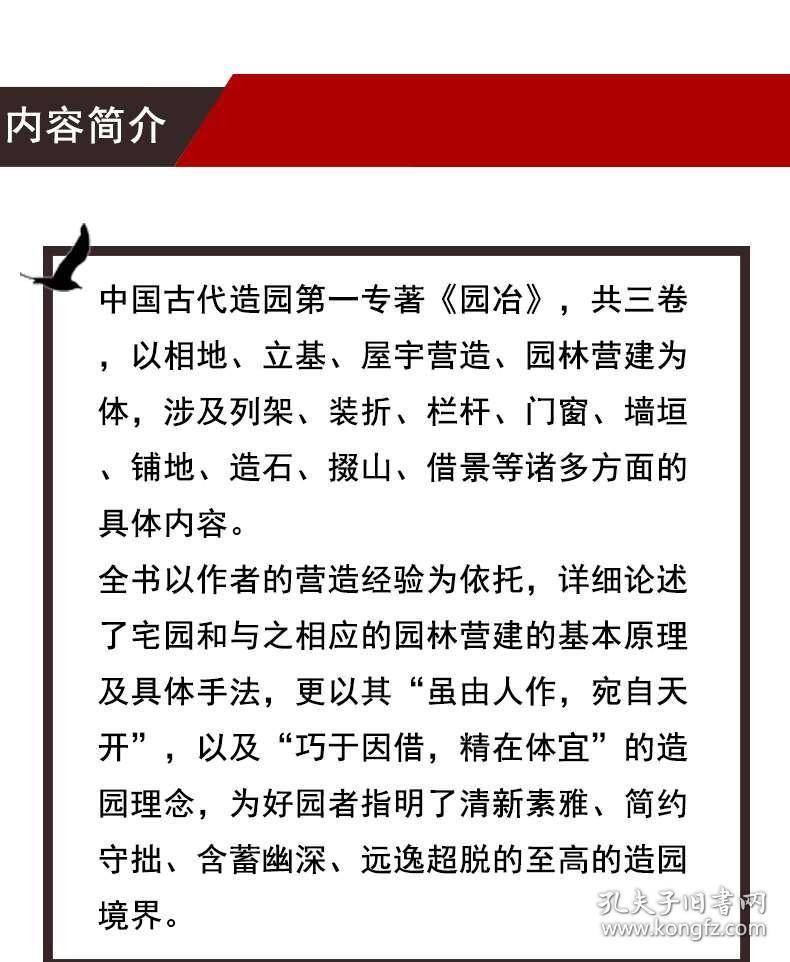 内容简介

中国古代造园第一专著《园冶》，共三卷，以相地、立基、屋宇营造、园林营建为体，涉及列架、装折、栏杆、门窗、墙垣、铺地、造石、掇山、借景等诸多方面的具体内容。
全书以作者的营造经验为依托，详细论述了宅园和与之相应的园林营建的基本原理及具体手法，更以其“虽由人作，宛自天开”，以及“巧于因借，精在体宜”的造园理念，为好园者指明了清新素雅、简约守拙、含蓄幽深、远逸超脱的至高的造园境界。

孔夫子旧书网
www.kongfz.com